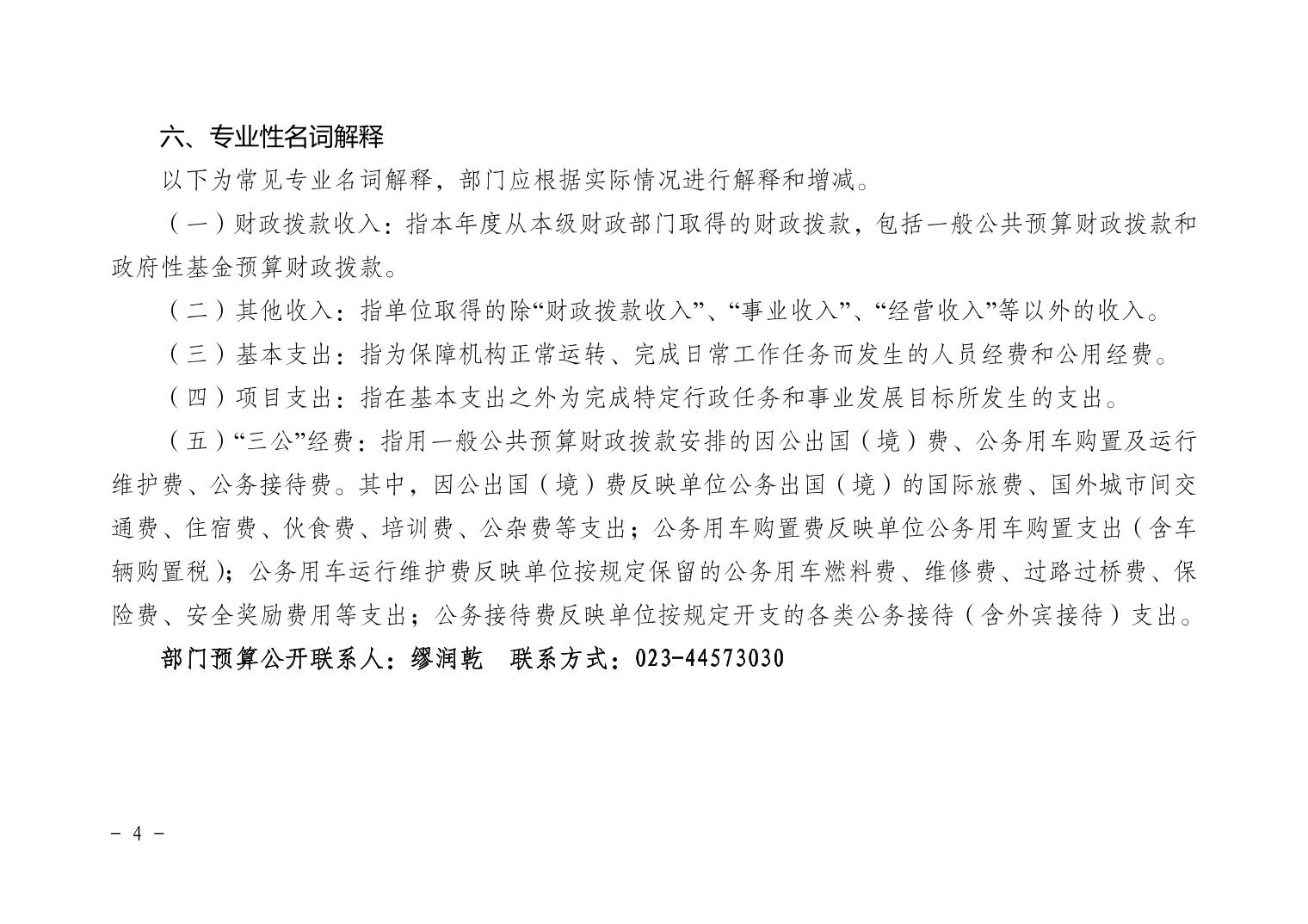 六、专业性名词解释

以下为常见专业名词解释，部门应根据实际情况进行解释和增减。

（一）财政拨款收入：指本年度从本级财政部门取得的财政拨款，包括一般公共预算财政拨款和政府性基金预算财政拨款。

（二）其他收入：指单位取得的除“财政拨款收入”、“事业收入”、“经营收入”等以外的收入。

（三）基本支出：指为保障机构正常运转、完成日常工作任务而发生的人员经费和公用经费。

（四）项目支出：指在基本支出之外为完成特定行政任务和事业发展目标所发生的支出。

（五）“三公”经费：指用一般公共预算财政拨款安排的因公出国（境）费、公务用车购置及运行维护费、公务接待费。其中，因公出国（境）费反映单位公务出国（境）的国际旅费、国外城市间交通费、住宿费、伙食费、培训费、公杂费等支出；公务用车购置费反映单位公务用车购置支出（含车辆购置税）；公务用车运行维护费反映单位按规定保留的公务用车燃料费、维修费、过路过桥费、保险费、安全奖励费用等支出；公务接待费反映单位按规定开支的各类公务接待（含外宾接待）支出。

部门预算公开联系人：缪润乾　联系方式：023-44573030

- 4 -